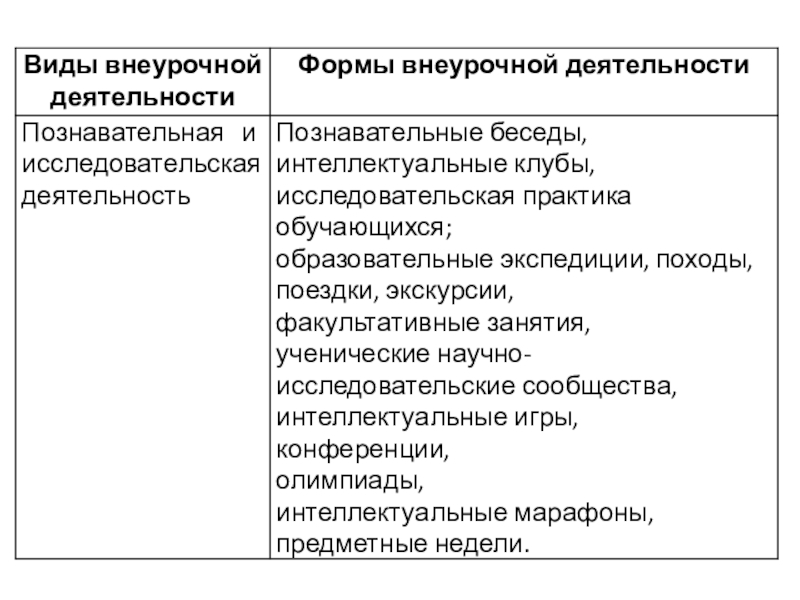 | Виды внеурочной деятельности | Формы внеурочной деятельности |
|---|---|
| Познавательная и исследовательская деятельность | Познавательные беседы, интеллектуальные клубы, исследовательская практика обучающихся; образовательные экспедиции, походы, поездки, экскурсии, факультативные занятия, ученические научно-исследовательские сообщества, интеллектуальные игры, конференции, олимпиады, интеллектуальные марафоны, предметные недели. |